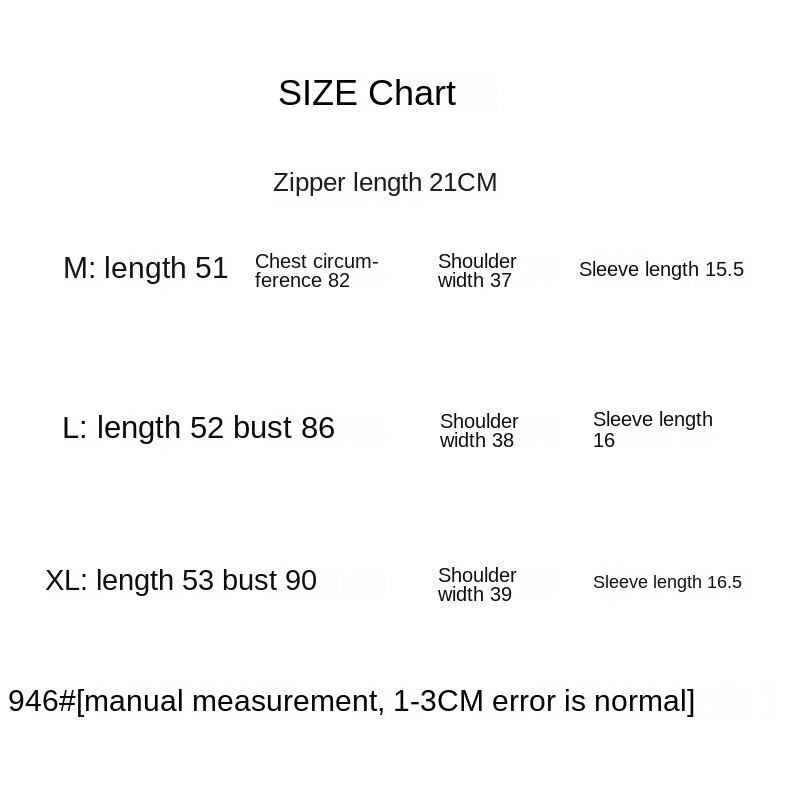 SIZE Chart

Zipper length 21CM

M: length 51 Chest circumference 82 Shoulder width 37 Sleeve length 15.5

L: length 52 bust 86 Shoulder width 38 Sleeve length 16

XL: length 53 bust 90 Shoulder width 39 Sleeve length 16.5

946#[manual measurement, 1-3CM error is normal]